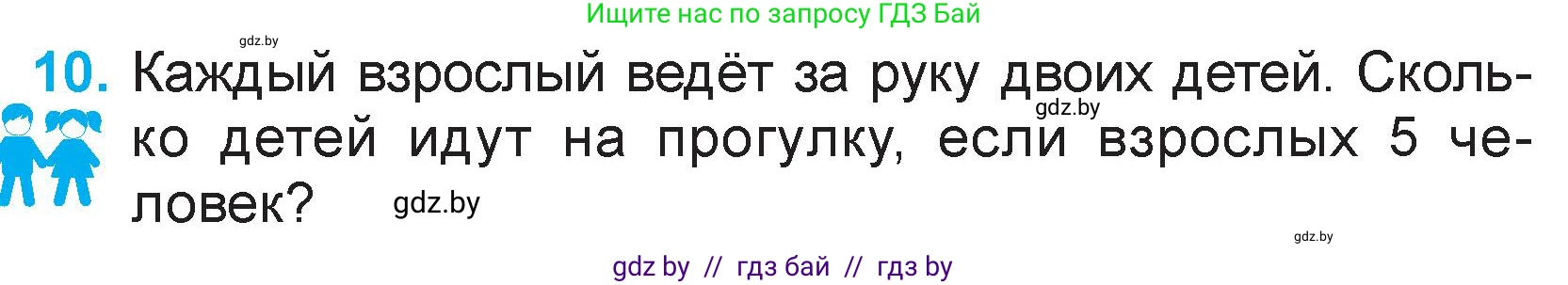 Ищите нас по запросу ГДЗ Бай

gdz.by

10. Каждый взрослый ведёт за руку двоих детей. Сколько детей идут на прогулку, если взрослых 5 человек?

gdz.by

gdz.by

gdz.by

gdz by // гдз бай // гдз by